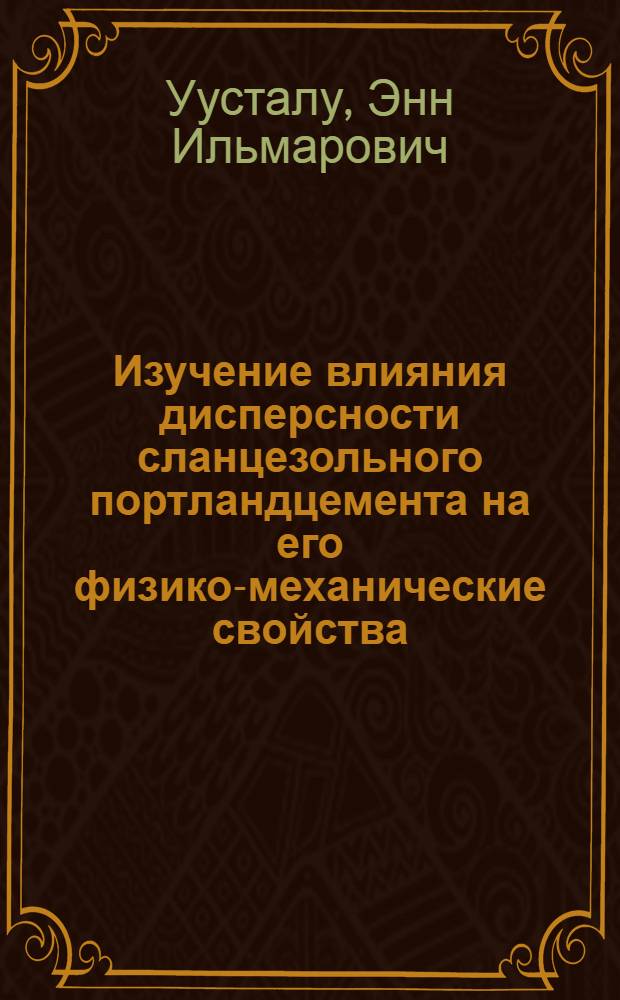 Уусталу, Энн Ильмарович

Изучение влияния дисперсности сланцезольного портландцемента на его физико-механические свойства